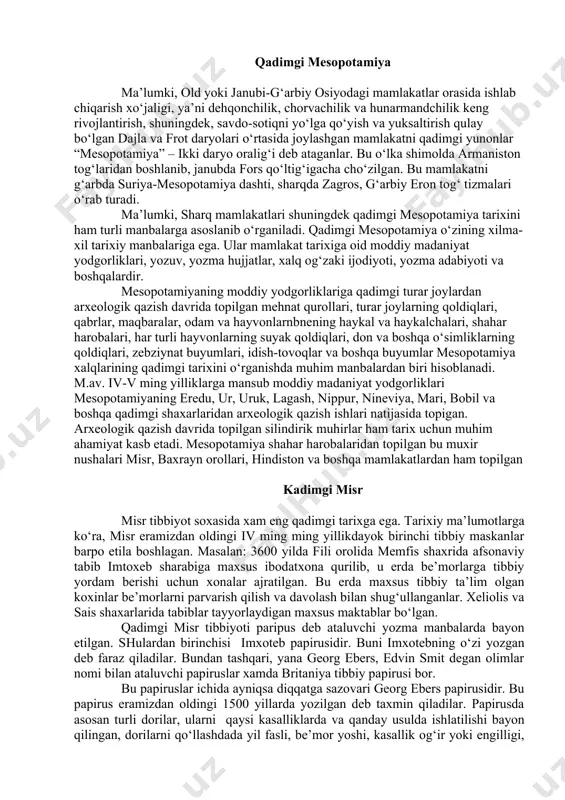 Qadimgi Mesopotamiya

Ma’lumki, Old yoki Janubi-G‘arbiy Osiyodagi mamlakatlar orasida ishlab chiqarish xo‘jaligi, ya’ni dehqonchilik, chorvachilik va hunarmandchilik keng rivojlantirish, shuningdek, savdo-sotiqni yo‘lga qo‘yish va yuksaltirish qulay bo‘lgan Dajla va Frot daryolari o‘rtasida joylashgan mamlakatni qadimgi yunonlar “Mesopotamiya” – Ikki daryo oralig‘i deb ataganlar. Bu o‘lka shimolda Armaniston tog‘laridan boshlanib, janubda Fors qo‘ltig‘igacha cho‘zilgan. Bu mamlakatni g‘arbda Suriya-Mesopotamiya dashti, sharqda Zagros, G‘arbiy Eron tog‘ tizmalari o‘rab turadi.

Ma’lumki, Sharq mamlakatlari shuningdek qadimgi Mesopotamiya tarixini ham turli manbalarga asoslanib o‘rganiladi. Qadimgi Mesopotamiya o‘zining xilma-xil tarixiy manbalariga ega. Ular mamlakat tarixiga oid moddiy madaniyat yodgorliklari, yozuv, yozma hujjatlar, xalq og‘zaki ijodiyoti, yozma adabiyoti va boshqalardir.

Mesopotamiyaning moddiy yodgorliklariga qadimgi turar joylardan arxeologik qazish davrida topilgan mehnat qurollari, turar joylarning qoldiqlari, qabrlar, maqbaralar, odam va hayvonlarnbnening haykal va haykalchalari, shahar harobalari, har turli hayvonlarning suyak qoldiqlari, don va boshqa o‘simliklarning qoldiqlari, zebziynat buyumlari, idish-tovoqlar va boshqa buyumlar Mesopotamiya xalqlarining qadimgi tarixini o‘rganishda muhim manbalardan biri hisoblanadi. M.av. IV-V ming yilliklarga mansub moddiy madaniyat yodgorliklari Mesopotamiyaning Eredu, Ur, Uruk, Lagash, Nippur, Nineviya, Mari, Bobil va boshqa qadimgi shaxarlaridan arxeologik qazish ishlari natijasida topigan. Arxeologik qazish davrida topilgan silindirik muhirlar ham tarix uchun muhim ahamiyat kasb etadi. Mesopotamiya shahar harobalaridan topilgan bu muxir nushalari Misr, Baxrayn orollari, Hindiston va boshqa mamlakatlardan ham topilgan

Kadimgi Misr

Misr tibbiyot soxasida xam eng qadimgi tarixga ega. Tarixiy ma’lumotlarga ko‘ra, Misr eramizdan oldingi IV ming ming yillikdayok birinchi tibbiy maskanlar barpo etila boshlagan. Masalan: 3600 yilda Fili orolida Memfis shaxrida afsonaviy tabib Imtoxeb sharabiga maxsus ibodatxona qurilib, u erda be’morlarga tibbiy yordam berishi uchun xonalar ajratilgan. Bu erda maxsus tibbiy ta’lim olgan koxinlar be’morlarni parvarish qilish va davolash bilan shug‘ullanganlar. Xeliolis va Sais shaxarlarida tabiblar tayyorlaydigan maxsus maktablar bo‘lgan.

Qadimgi Misr tibbiyoti paripus deb ataluvchi yozma manbalarda bayon etilgan. SHulardan birinchisi Imxoteb papirusidir. Buni Imxotebning o‘zi yozgan deb faraz qiladilar. Bundan tashqari, yana Georg Ebers, Edvin Smit degan olimlar nomi bilan ataluvchi papiruslar xamda Britaniya tibbiy papirusi bor.

Bu papiruslar ichida ayniqsa diqqatga sazovari Georg Ebers papirusidir. Bu papirus eramizdan oldingi 1500 yillarda yozilgan deb taxmin qiladilar. Papirusda asosan turli dorilar, ularni qaysi kasalliklarda va qanday usulda ishlatilishi bayon qilingan, dorilarni qo‘llashdada yil fasli, be’mor yoshi, kasallik og‘ir yoki engilligi,